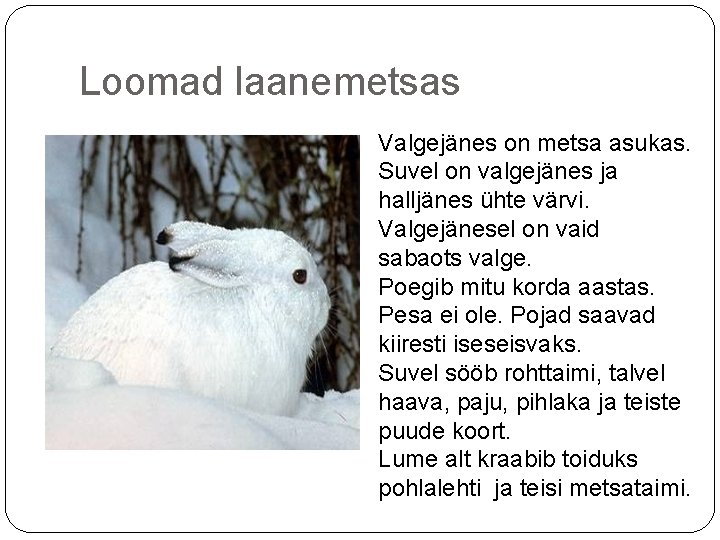 Loomad laanemetsas

Valgejänes on metsa asukas.
Suvel on valgejänes ja halljänes ühte värvi.
Valgejänesel on vaid sabaots valge.
Poegib mitu korda aastas.
Pesa ei ole. Pojad saavad kiiresti iseseisvaks.
Suvel sööb rohttaimi, talvel haava, paju, pihlaka ja teiste puude koort.
Lume alt kraabib toiduks pohlalehti ja teisi metsataimi.